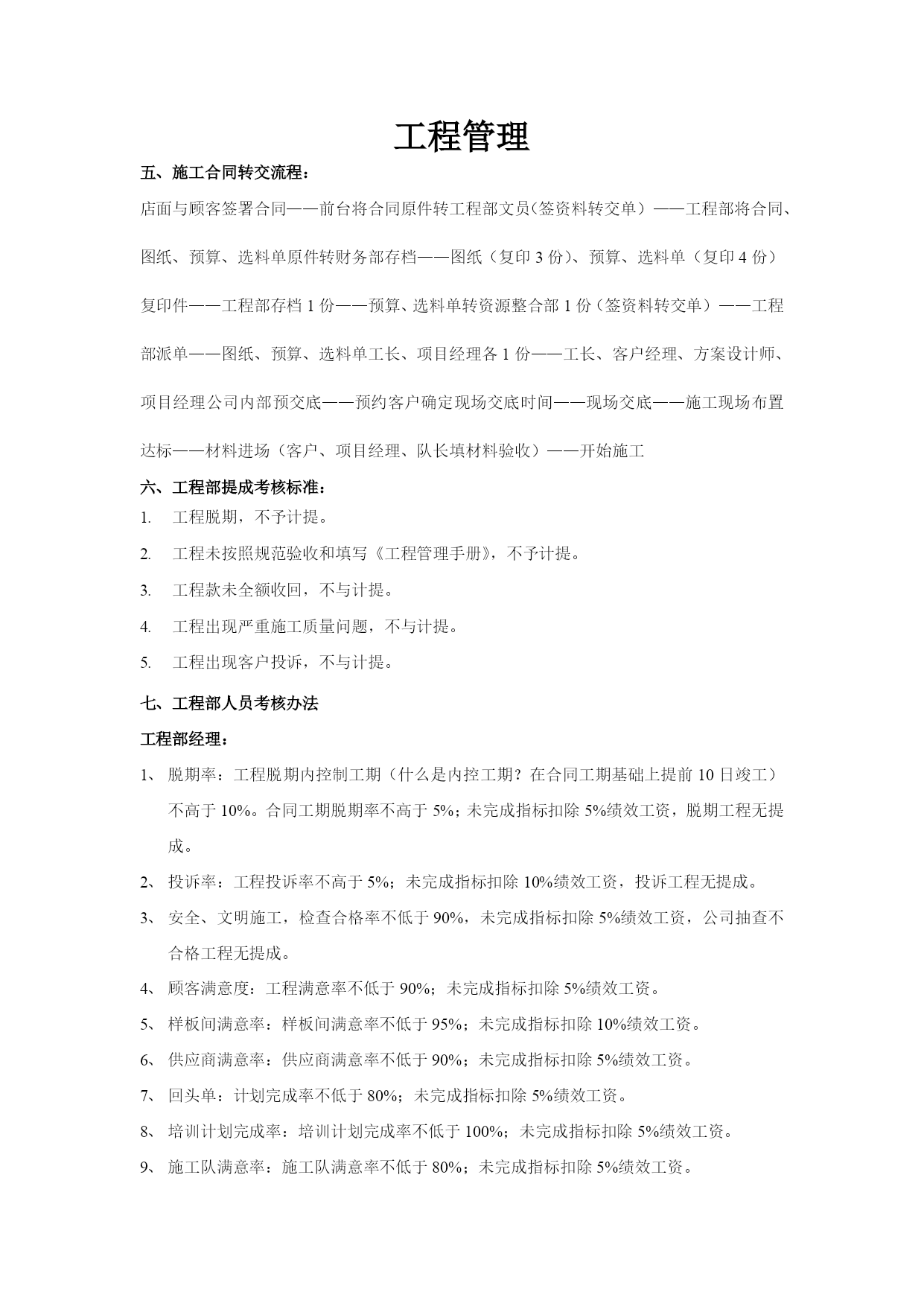 工程管理

五、施工合同转交流程：

店面与顾客签署合同——前台将合同原件转工程部文员(签资料转交单）——工程部将合同、图纸、预算、选料单原件转财务部存档——图纸（复印 3 份)、预算、选料单（复印 4 份）复印件——工程部存档 1 份——预算、选料单转资源整合部 1 份（签资料转交单）——工程部派单——图纸、预算、选料单工长、项目经理各 1 份——工长、客户经理、方案设计师、项目经理公司内部预交底——预约客户确定现场交底时间——现场交底——施工现场布置达标——材料进场（客户、项目经理、队长填材料验收）——开始施工

六、工程部提成考核标准：

1. 工程脱期，不予计提。

2. 工程未按照规范验收和填写《工程管理手册》，不予计提。

3. 工程款未全额收回，不与计提。

4. 工程出现严重施工质量问题，不与计提。

5. 工程出现客户投诉，不与计提。

七、工程部人员考核办法

工程部经理：

1、 脱期率：工程脱期内控制工期（什么是内控工期？在合同工期基础上提前 10 日竣工）不高于 10%。合同工期脱期率不高于 5%；未完成指标扣除 5%绩效工资，脱期工程无提成。

2、 投诉率：工程投诉率不高于 5%；未完成指标扣除 10%绩效工资，投诉工程无提成。

3、 安全、文明施工，检查合格率不低于 90%，未完成指标扣除 5%绩效工资，公司抽查不合格工程无提成。

4、 顾客满意度：工程满意率不低于 90%；未完成指标扣除 5%绩效工资。

5、 样板间满意率：样板间满意率不低于 95%；未完成指标扣除 10%绩效工资。

6、 供应商满意率：供应商满意率不低于 90%；未完成指标扣除 5%绩效工资。

7、 回头单：计划完成率不低于 80%；未完成指标扣除 5%绩效工资。

8、 培训计划完成率：培训计划完成率不低于 100%；未完成指标扣除 5%绩效工资。

9、 施工队满意率：施工队满意率不低于 80%；未完成指标扣除 5%绩效工资。